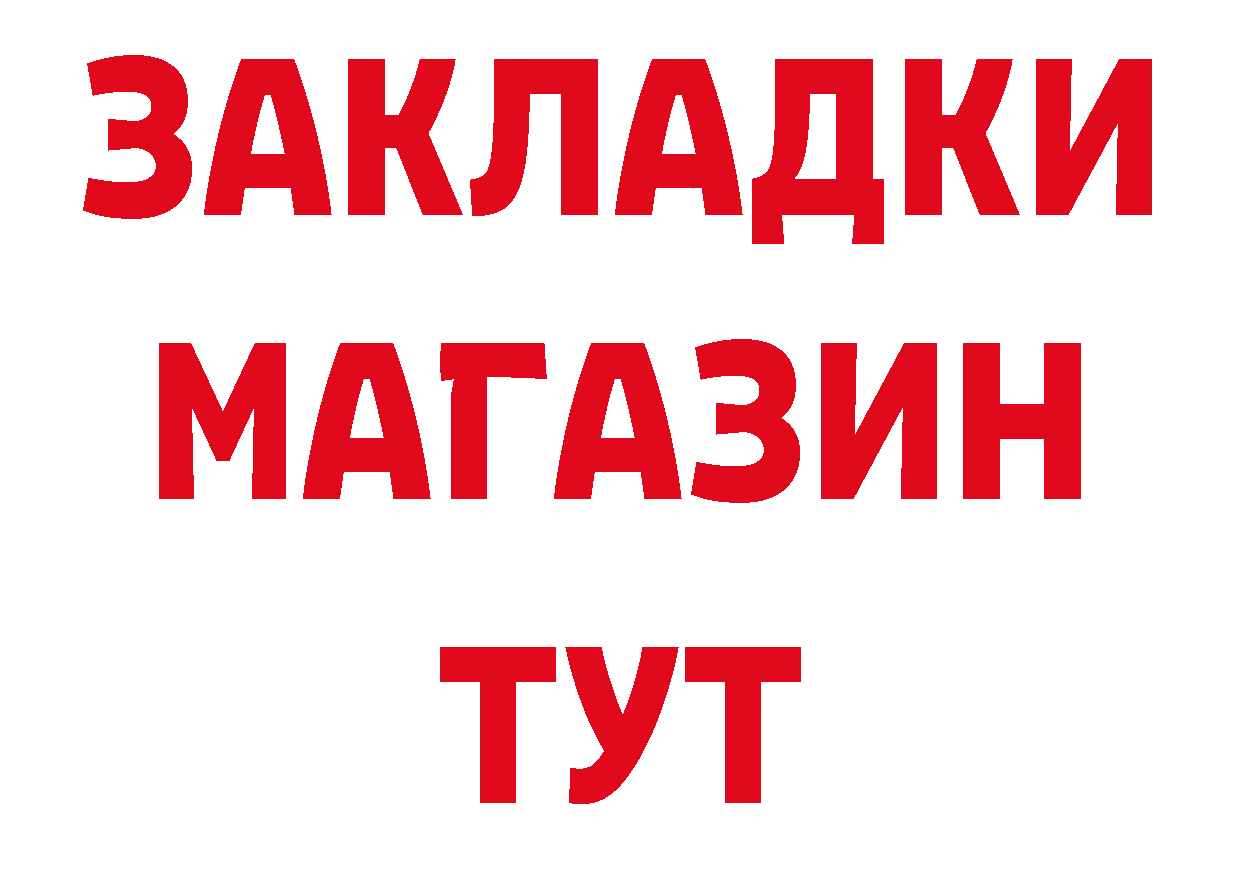 ЗАКЛАДКИ
МАГАЗИН
ТУТ